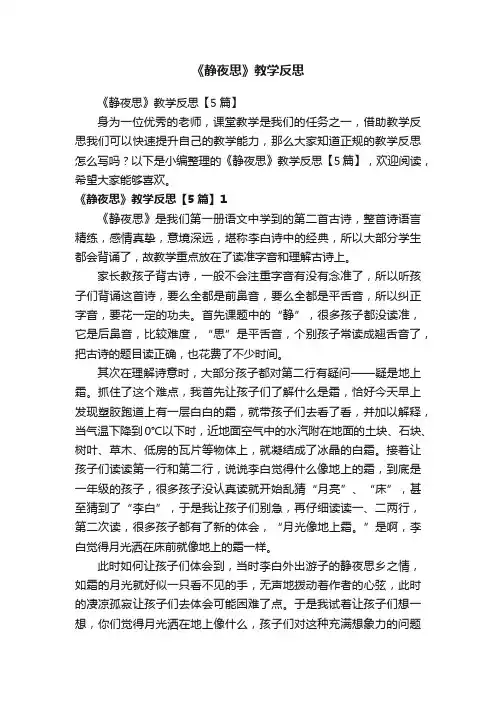 《静夜思》教学反思

《静夜思》教学反思【5篇】

身为一位优秀的老师，课堂教学是我们的任务之一，借助教学反思我们可以快速提升自己的教学能力，那么大家知道正规的教学反思怎么写吗？以下是小编整理的《静夜思》教学反思【5篇】，欢迎阅读，希望大家能够喜欢。

《静夜思》教学反思【5篇】1

《静夜思》是我们第一册语文中学到的第二首古诗，整首诗语言精练，感情真挚，意境深远，堪称李白诗中的经典，所以大部分学生都会背诵了，故教学重点放在了读准字音和理解古诗上。

家长教孩子背古诗，一般不会注重字音有没有念准了，所以听孩子们背诵这首诗，要么全都是前鼻音，要么全都是平舌音，所以纠正字音，要花一定的功夫。首先课题中的“静”，很多孩子都没读准，它是后鼻音，比较难度，“思”是平舌音，个别孩子常读成翘舌音了，把古诗的题目读正确，也花费了不少时间。

其次在理解诗意时，大部分孩子都对第二行有疑问——疑是地上霜。抓住了这个难点，我首先让孩子们了解什么是霜，恰好今天早上发现塑胶跑道上有一层白白的霜，就带孩子们去看了看，并加以解释，当气温下降到0°C以下时，近地面空气中的水汽附在地面的土块、石块、树叶、草木、低房的瓦片等物体上，就凝结成了冰晶的白霜。接着让孩子们读读第一行和第二行，说说李白觉得什么像地上的霜，到底是一年级的孩子，很多孩子没认真读就开始乱猜“月亮”、“床”，甚至猜到了“李白”，于是我让孩子们别急，再仔细读读一、二两行，第二次读，很多孩子都有了新的体会，“月光像地上霜。”是啊，李白觉得月光洒在床前就像地上的霜一样。

此时如何让孩子们体会到，当时李白外出游子的静夜思乡之情，如霜的月光就好似一只看不见的手，无声地拨动着作者的心弦，此时的凄凉孤寂让孩子们去体会可能困难了点。于是我试着让孩子们想一想，你们觉得月光洒在地上像什么，孩子们对这种充满想象力的问题